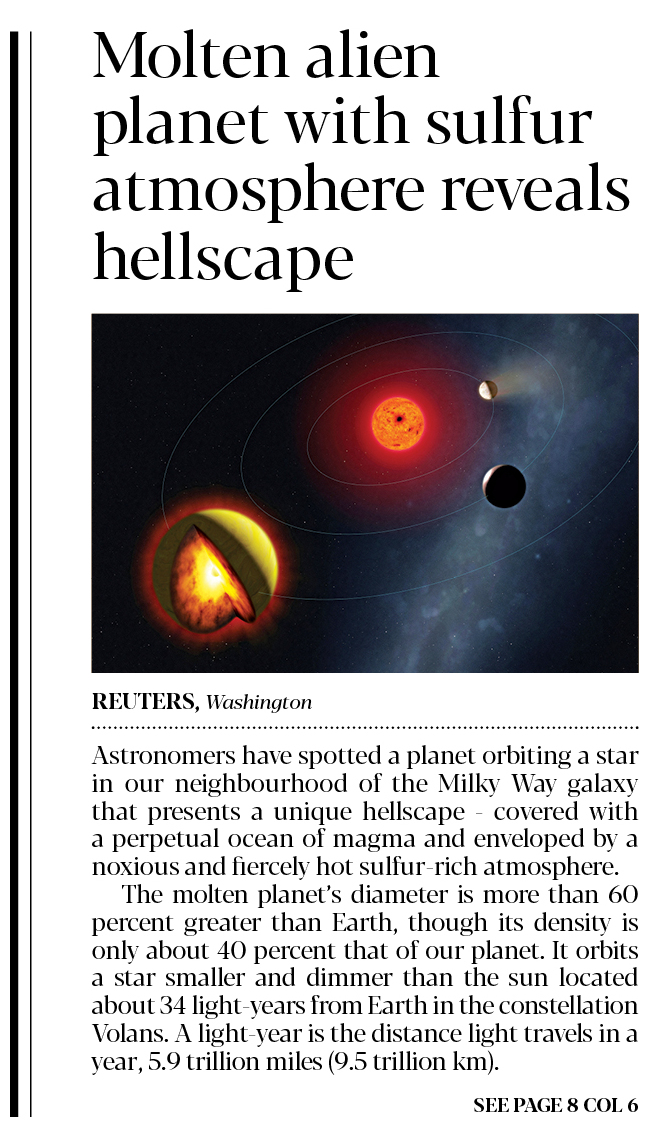 Molten alien planet with sulfur atmosphere reveals hellscape

REUTERS, Washington

Astronomers have spotted a planet orbiting a star in our neighbourhood of the Milky Way galaxy that presents a unique hellscape - covered with a perpetual ocean of magma and enveloped by a noxious and fiercely hot sulfur-rich atmosphere.

The molten planet's diameter is more than 60 percent greater than Earth, though its density is only about 40 percent that of our planet. It orbits a star smaller and dimmer than the sun located about 34 light-years from Earth in the constellation Volans. A light-year is the distance light travels in a year, 5.9 trillion miles (9.5 trillion km).

SEE PAGE 8 COL 6